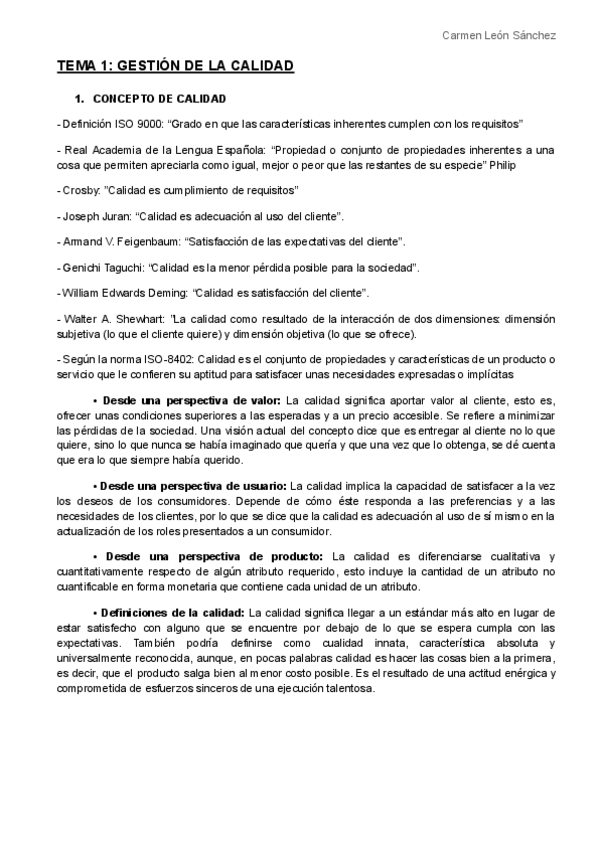 Carmen León Sánchez

TEMA 1: GESTIÓN DE LA CALIDAD

1. CONCEPTO DE CALIDAD

- Definición ISO 9000: “Grado en que las características inherentes cumplen con los requisitos”

- Real Academia de la Lengua Española: “Propiedad o conjunto de propiedades inherentes a una cosa que permiten apreciarla como igual, mejor o peor que las restantes de su especie” Philip

- Crosby: ”Calidad es cumplimiento de requisitos”

- Joseph Juran: “Calidad es adecuación al uso del cliente”.

- Armand V. Feigenbaum: “Satisfacción de las expectativas del cliente”.

- Genichi Taguchi: “Calidad es la menor pérdida posible para la sociedad”.

- William Edwards Deming: “Calidad es satisfacción del cliente”.

- Walter A. Shewhart: ”La calidad como resultado de la interacción de dos dimensiones: dimensión subjetiva (lo que el cliente quiere) y dimensión objetiva (lo que se ofrece).

- Según la norma ISO-8402: Calidad es el conjunto de propiedades y características de un producto o servicio que le confieren su aptitud para satisfacer unas necesidades expresadas o implícitas

• Desde una perspectiva de valor: La calidad significa aportar valor al cliente, esto es, ofrecer unas condiciones superiores a las esperadas y a un precio accesible. Se refiere a minimizar las pérdidas de la sociedad. Una visión actual del concepto dice que es entregar al cliente no lo que quiere, sino lo que nunca se había imaginado que quería y que una vez que lo obtenga, se dé cuenta que era lo que siempre había querido.

• Desde una perspectiva de usuario: La calidad implica la capacidad de satisfacer a la vez los deseos de los consumidores. Depende de cómo éste responda a las preferencias y a las necesidades de los clientes, por lo que se dice que la calidad es adecuación al uso de sí mismo en la actualización de los roles presentados a un consumidor.

• Desde una perspectiva de producto: La calidad es diferenciarse cualitativa y cuantitativamente respecto de algún atributo requerido, esto incluye la cantidad de un atributo no cuantificable en forma monetaria que contiene cada unidad de un atributo.

• Definiciones de la calidad: La calidad significa llegar a un estándar más alto en lugar de estar satisfecho con alguno que se encuentre por debajo de lo que se espera cumpla con las expectativas. También podría definirse como cualidad innata, característica absoluta y universalmente reconocida, aunque, en pocas palabras calidad es hacer las cosas bien a la primera, es decir, que el producto salga bien al menor costo posible. Es el resultado de una actitud enérgica y comprometida de esfuerzos sinceros de una ejecución talentosa.